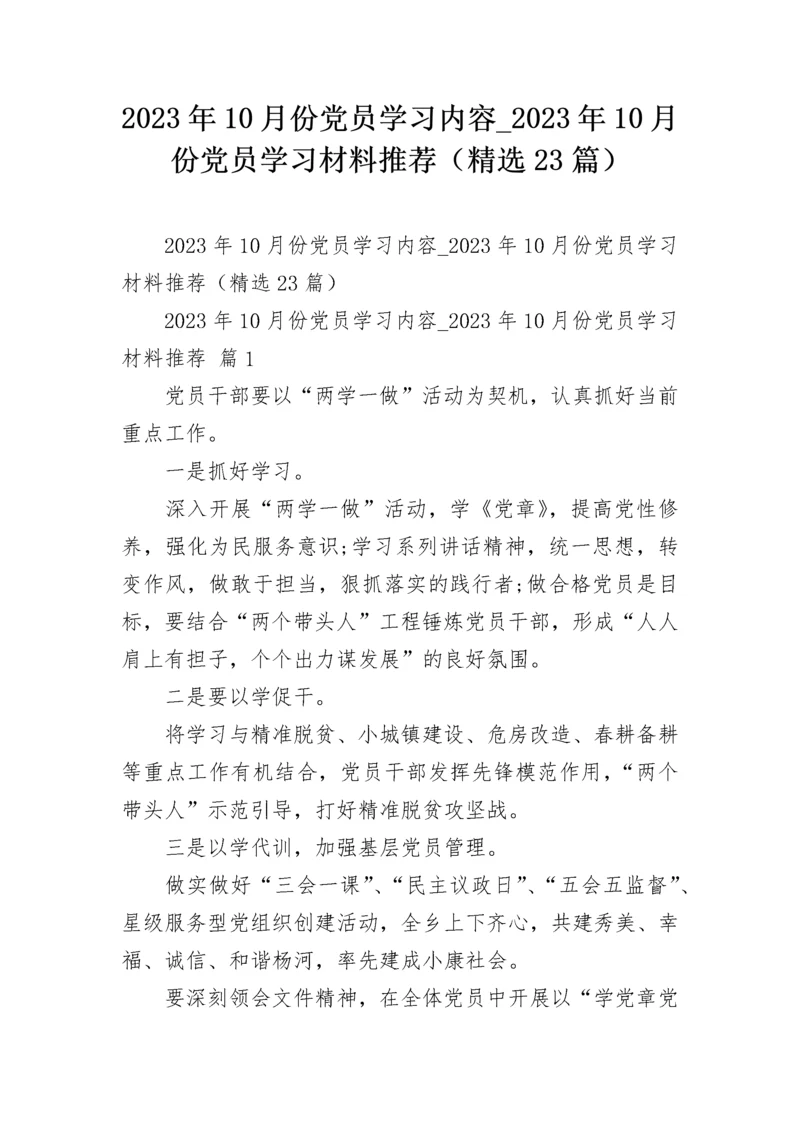 2023年10月份党员学习内容_2023年10月份党员学习材料推荐（精选23篇）

2023年10月份党员学习内容_2023年10月份党员学习材料推荐（精选23篇）

2023年10月份党员学习内容_2023年10月份党员学习材料推荐 篇1

党员干部要以“两学一做”活动为契机，认真抓好当前重点工作。

一是抓好学习。

深入开展“两学一做”活动，学《党章》，提高党性修养，强化为民服务意识;学习系列讲话精神，统一思想，转变作风，做敢于担当，狠抓落实的践行者;做合格党员是目标，要结合“两个带头人”工程锤炼党员干部，形成“人人肩上有担子，个个出力谋发展”的良好氛围。

二是要以学促干。

将学习与精准脱贫、小城镇建设、危房改造、春耕备耕等重点工作有机结合，党员干部发挥先锋模范作用，“两个带头人”示范引导，打好精准脱贫攻坚战。

三是以学代训，加强基层党员管理。

做实做好“三会一课”、“民主议政日”、“五会五监督”、星级服务型党组织创建活动，全乡上下齐心，共建秀美、幸福、诚信、和谐杨河，率先建成小康社会。

要深刻领会文件精神，在全体党员中开展以“学党章党